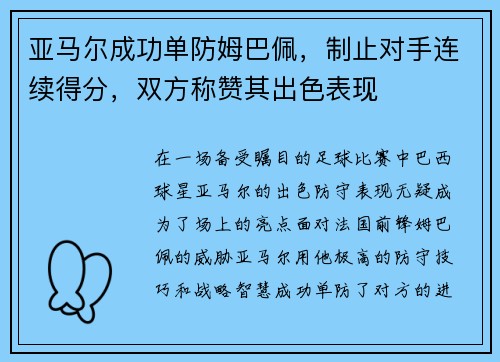 亚马尔成功单防姆巴佩，制止对手连续得分，双方称赞其出色表现

在一场备受瞩目的足球比赛中巴西球星亚马尔的出色防守表现无疑成为了场上的亮点面对法国前锋姆巴佩的威胁亚马尔用他极高的防守技巧和战略智慧成功单防了对方的进